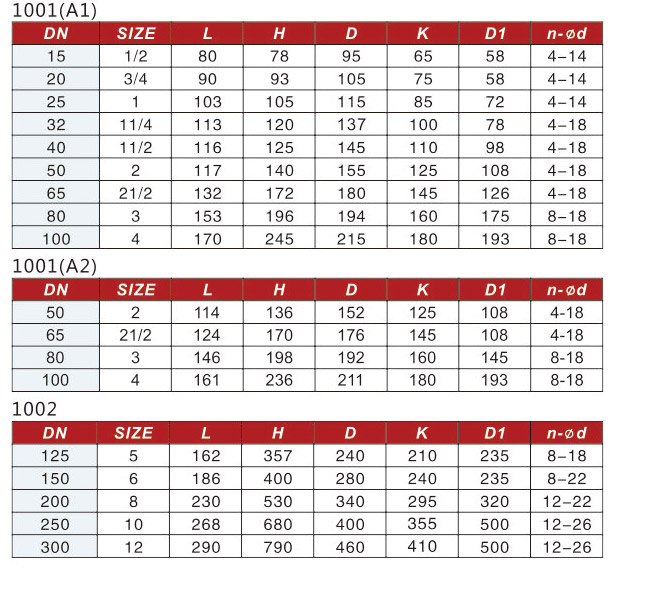 1001(A1)

| DN | SIZE | L | H | D | K | D1 | n-ød |
|---|---|---|---|---|---|---|---|
| 15 | 1/2 | 80 | 78 | 95 | 65 | 58 | 4–14 |
| 20 | 3/4 | 90 | 93 | 105 | 75 | 58 | 4–14 |
| 25 | 1 | 103 | 105 | 115 | 85 | 72 | 4–14 |
| 32 | 11/4 | 113 | 120 | 137 | 100 | 78 | 4–18 |
| 40 | 11/2 | 116 | 125 | 145 | 110 | 98 | 4–18 |
| 50 | 2 | 117 | 140 | 155 | 125 | 108 | 4–18 |
| 65 | 21/2 | 132 | 172 | 180 | 145 | 126 | 4–18 |
| 80 | 3 | 153 | 196 | 194 | 160 | 175 | 8–18 |
| 100 | 4 | 170 | 245 | 215 | 180 | 193 | 8–18 |

1001(A2)

| DN | SIZE | L | H | D | K | D1 | n-ød |
|---|---|---|---|---|---|---|---|
| 50 | 2 | 114 | 136 | 152 | 125 | 108 | 4-18 |
| 65 | 21/2 | 124 | 170 | 176 | 145 | 108 | 4-18 |
| 80 | 3 | 146 | 198 | 192 | 160 | 145 | 8-18 |
| 100 | 4 | 161 | 236 | 211 | 180 | 193 | 8-18 |

1002

| DN | SIZE | L | H | D | K | D1 | n-ød |
|---|---|---|---|---|---|---|---|
| 125 | 5 | 162 | 357 | 240 | 210 | 235 | 8–18 |
| 150 | 6 | 186 | 400 | 280 | 240 | 235 | 8–22 |
| 200 | 8 | 230 | 530 | 340 | 295 | 320 | 12–22 |
| 250 | 10 | 268 | 680 | 400 | 355 | 500 | 12–26 |
| 300 | 12 | 290 | 790 | 460 | 410 | 500 | 12–26 |